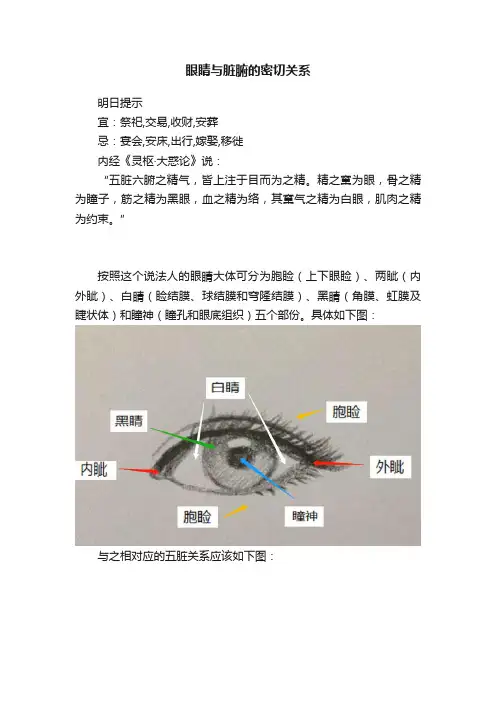 眼睛与脏腑的密切关系

明日提示

宜：祭祀,交易,收财,安葬

忌：宴会,安床,出行,嫁娶,移徙

内经《灵枢·大惑论》说：

“五脏六腑之精气，皆上注于目而为之精。精之窠为眼，骨之精为瞳子，筋之精为黑眼，血之精为络，其窠气之精为白眼，肌肉之精为约束。”

按照这个说法人的眼睛大体可分为胞睑（上下眼睑）、两眦（内外眦）、白睛（睑结膜、球结膜和穹隆结膜）、黑睛（角膜、虹膜及睫状体）和瞳神（瞳孔和眼底组织）五个部份。具体如下图：

白睛
黑睛
胞睑
内眦
外眦
胞睑
瞳神

与之相对应的五脏关系应该如下图：